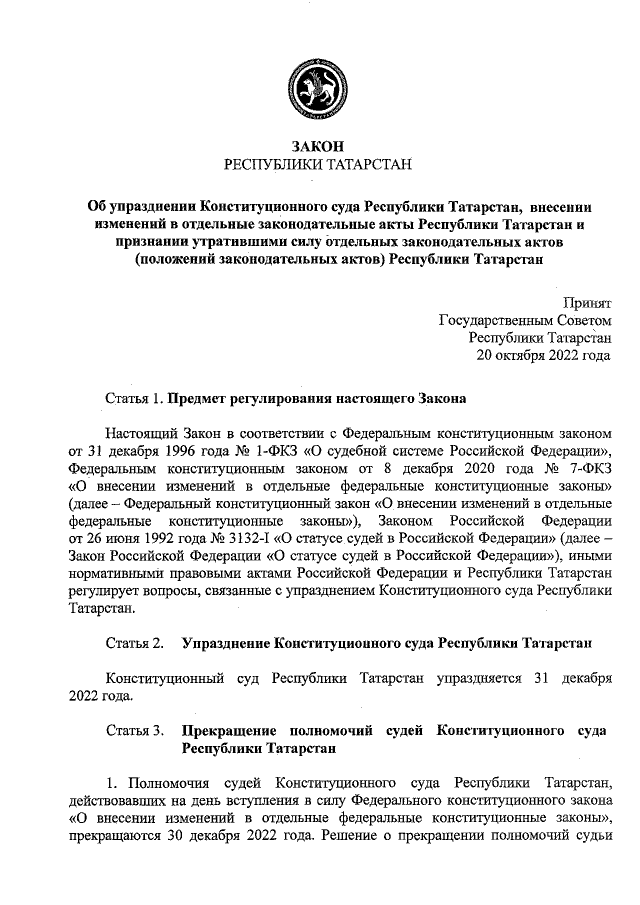 ЗАКОН
РЕСПУБЛИКИ ТАТАРСТАН

Об упразднении Конституционного суда Республики Татарстан, внесении изменений в отдельные законодательные акты Республики Татарстан и признании утратившими силу отдельных законодательных актов (положений законодательных актов) Республики Татарстан

Принят
Государственным Советом
Республики Татарстан
20 октября 2022 года

Статья 1. Предмет регулирования настоящего Закона

Настоящий Закон в соответствии с Федеральным конституционным законом от 31 декабря 1996 года № 1-ФКЗ «О судебной системе Российской Федерации», Федеральным конституционным законом от 8 декабря 2020 года № 7-ФКЗ «О внесении изменений в отдельные федеральные конституционные законы» (далее – Федеральный конституционный закон «О внесении изменений в отдельные федеральные конституционные законы»), Законом Российской Федерации от 26 июня 1992 года № 3132-I «О статусе судей в Российской Федерации» (далее – Закон Российской Федерации «О статусе судей в Российской Федерации»), иными нормативными правовыми актами Российской Федерации и Республики Татарстан регулирует вопросы, связанные с упразднением Конституционного суда Республики Татарстан.

Статья 2. Упразднение Конституционного суда Республики Татарстан

Конституционный суд Республики Татарстан упраздняется 31 декабря 2022 года.

Статья 3. Прекращение полномочий судей Конституционного суда Республики Татарстан

1. Полномочия судей Конституционного суда Республики Татарстан, действовавших на день вступления в силу Федерального конституционного закона «О внесении изменений в отдельные федеральные конституционные законы», прекращаются 30 декабря 2022 года. Решение о прекращении полномочий судьи